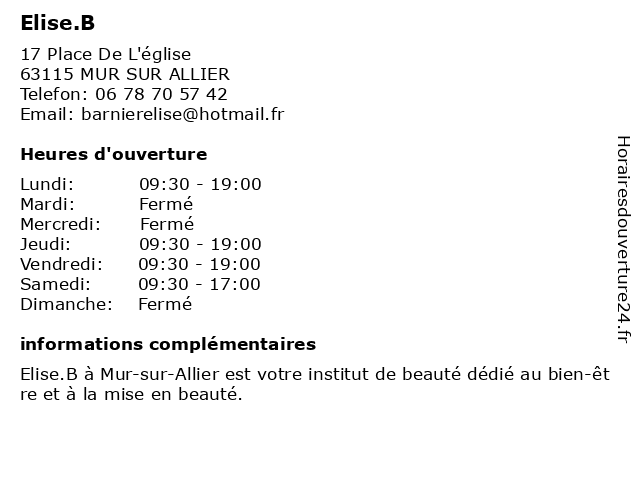 Elise.B

17 Place De L'église
63115 MUR SUR ALLIER
Telefon: 06 78 70 57 42
Email: barnierelise@hotmail.fr

Heures d'ouverture

Lundi: 09:30 - 19:00
Mardi: Fermé
Mercredi: Fermé
Jeudi: 09:30 - 19:00
Vendredi: 09:30 - 19:00
Samedi: 09:30 - 17:00
Dimanche: Fermé

informations complémentaires

Elise.B à Mur-sur-Allier est votre institut de beauté dédié au bien-être et à la mise en beauté.

Horairesdouverture24.fr